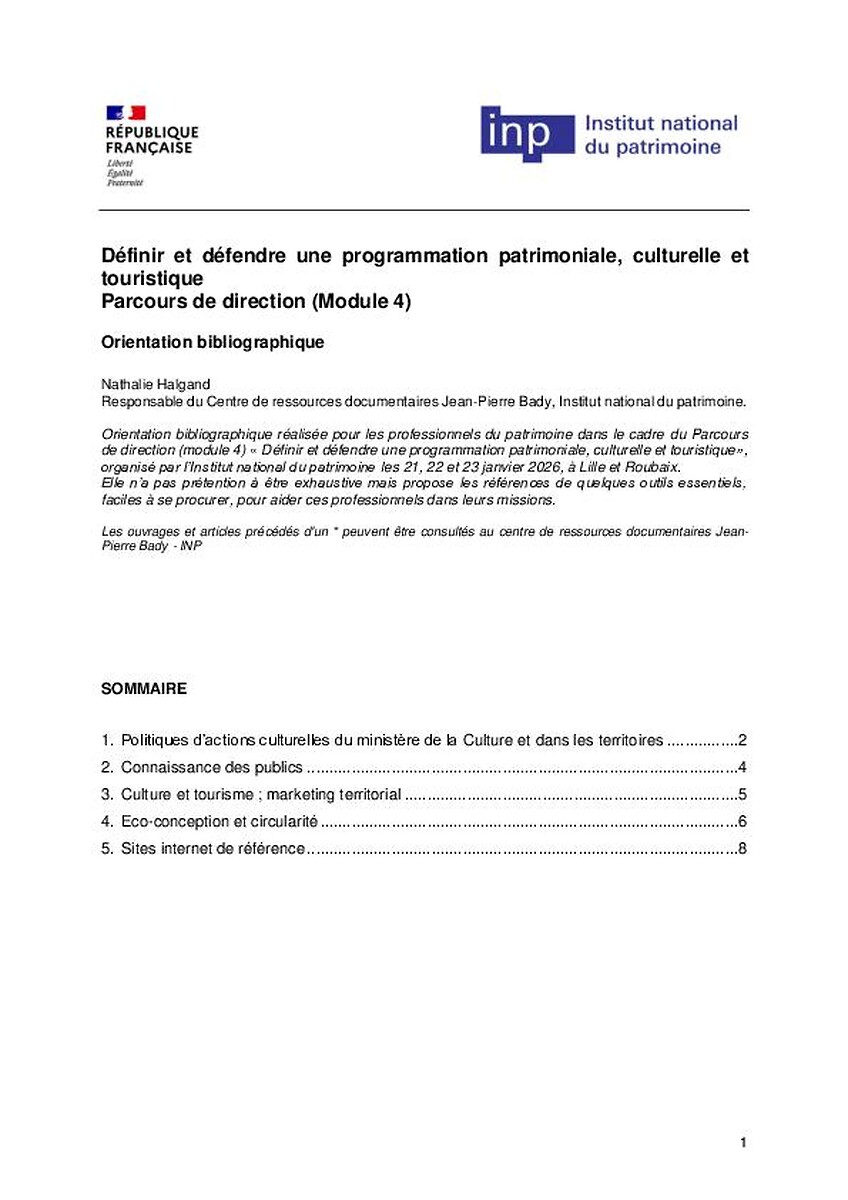 RÉPUBLIQUE
FRANÇAISE
Liberté
Égalité
Fraternité

inp Institut national du patrimoine

Définir et défendre une programmation patrimoniale, culturelle et touristique
Parcours de direction (Module 4)

Orientation bibliographique

Nathalie Halgand
Responsable du Centre de ressources documentaires Jean-Pierre Bady, Institut national du patrimoine.

Orientation bibliographique réalisée pour les professionnels du patrimoine dans le cadre du Parcours de direction (module 4) « Définir et défendre une programmation patrimoniale, culturelle et touristique», organisé par l'Institut national du patrimoine les 21, 22 et 23 janvier 2026, à Lille et Roubaix.
Elle n'a pas prétention à être exhaustive mais propose les références de quelques outils essentiels, faciles à se procurer, pour aider ces professionnels dans leurs missions.

Les ouvrages et articles précédés d'un * peuvent être consultés au centre de ressources documentaires Jean-Pierre Bady - INP

SOMMAIRE

1. Politiques d'actions culturelles du ministère de la Culture et dans les territoires 2
2. Connaissance des publics 4
3. Culture et tourisme ; marketing territorial 5
4. Eco-conception et circularité 6
5. Sites internet de référence 8

1